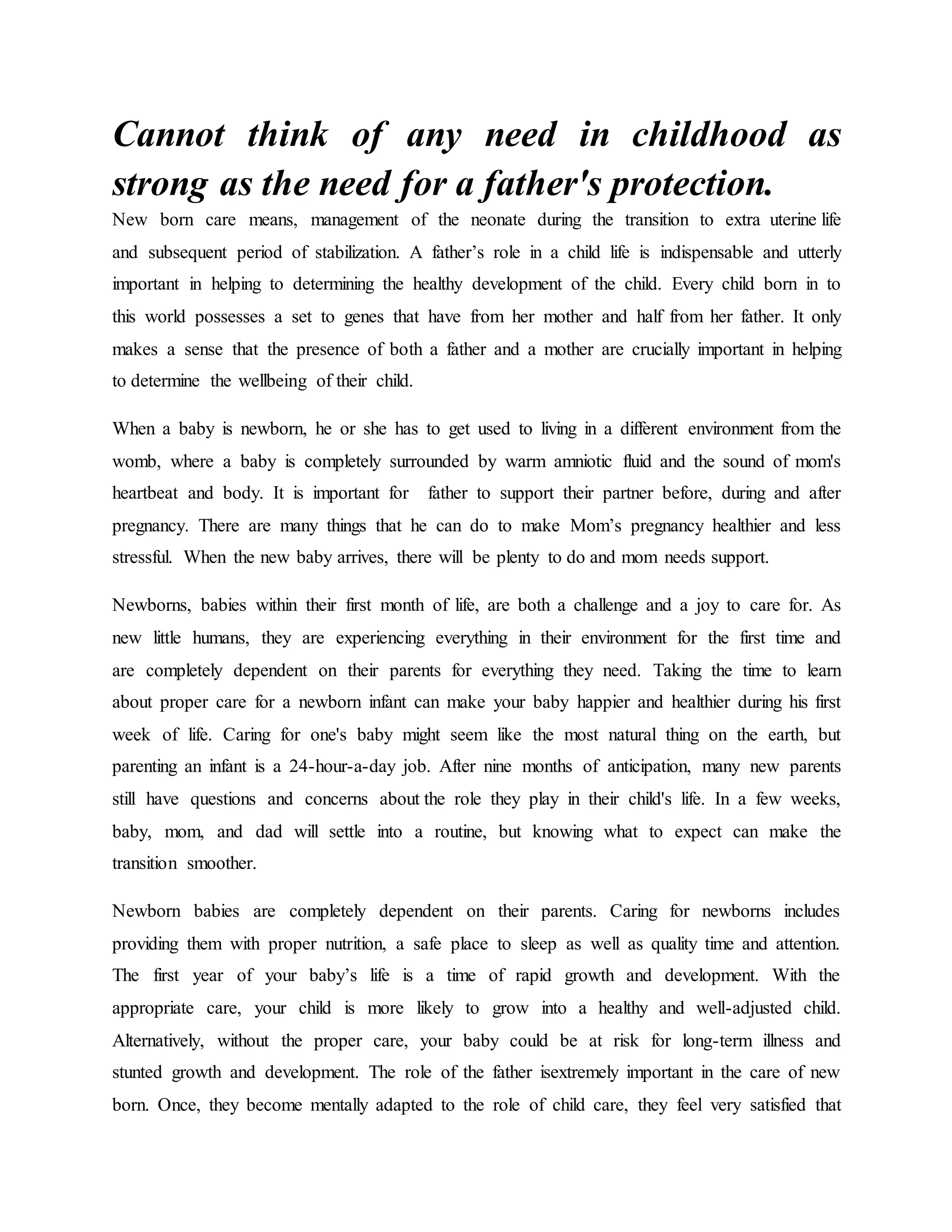 Cannot think of any need in childhood as strong as the need for a father's protection.

New born care means, management of the neonate during the transition to extra uterine life and subsequent period of stabilization. A father's role in a child life is indispensable and utterly important in helping to determining the healthy development of the child. Every child born in to this world possesses a set to genes that have from her mother and half from her father. It only makes a sense that the presence of both a father and a mother are crucially important in helping to determine the wellbeing of their child.

When a baby is newborn, he or she has to get used to living in a different environment from the womb, where a baby is completely surrounded by warm amniotic fluid and the sound of mom's heartbeat and body. It is important for father to support their partner before, during and after pregnancy. There are many things that he can do to make Mom's pregnancy healthier and less stressful. When the new baby arrives, there will be plenty to do and mom needs support.

Newborns, babies within their first month of life, are both a challenge and a joy to care for. As new little humans, they are experiencing everything in their environment for the first time and are completely dependent on their parents for everything they need. Taking the time to learn about proper care for a newborn infant can make your baby happier and healthier during his first week of life. Caring for one's baby might seem like the most natural thing on the earth, but parenting an infant is a 24-hour-a-day job. After nine months of anticipation, many new parents still have questions and concerns about the role they play in their child's life. In a few weeks, baby, mom, and dad will settle into a routine, but knowing what to expect can make the transition smoother.

Newborn babies are completely dependent on their parents. Caring for newborns includes providing them with proper nutrition, a safe place to sleep as well as quality time and attention. The first year of your baby's life is a time of rapid growth and development. With the appropriate care, your child is more likely to grow into a healthy and well-adjusted child. Alternatively, without the proper care, your baby could be at risk for long-term illness and stunted growth and development. The role of the father isextremely important in the care of new born. Once, they become mentally adapted to the role of child care, they feel very satisfied that